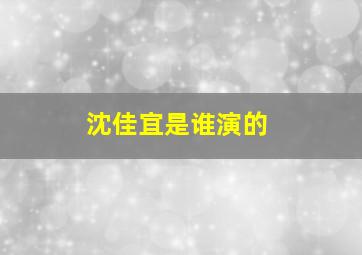 沈佳宜是谁演的